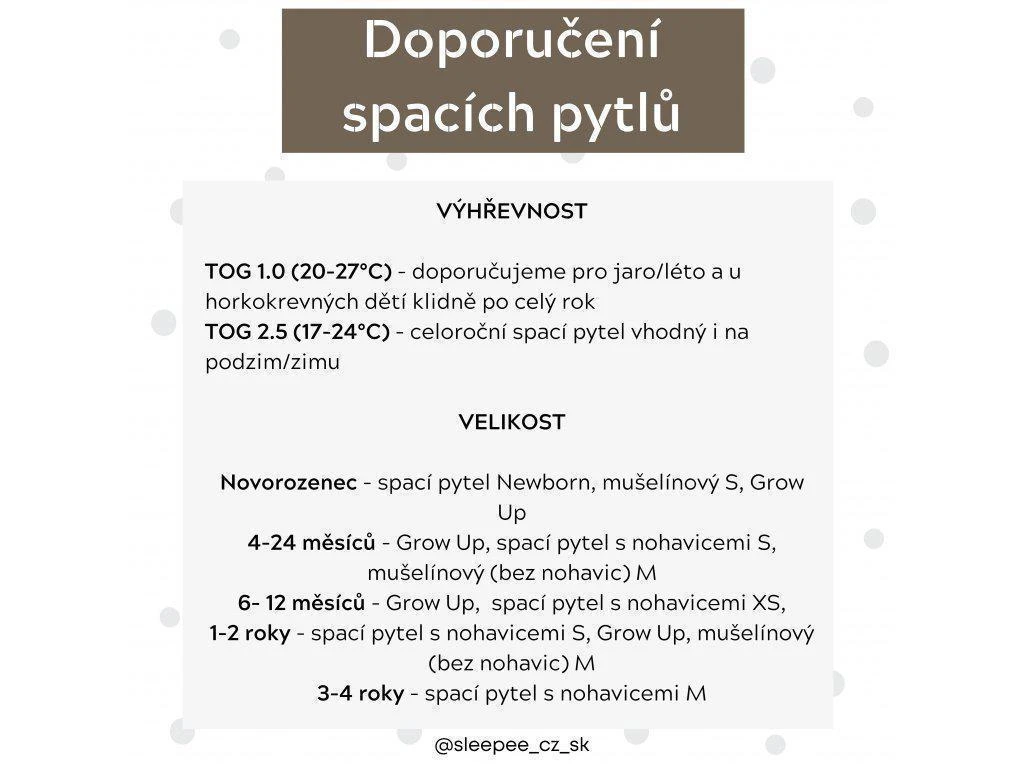 Doporučení spacích pytlů

VÝHŘEVNOST

TOG 1.0 (20-27°C) - doporučujeme pro jaro/léto a u horkokrevných dětí klidně po celý rok
TOG 2.5 (17-24°C) - celoroční spací pytel vhodný i na podzim/zimu

VELIKOST

Novorozenec - spací pytel Newborn, mušelínový S, Grow Up
4-24 měsíců - Grow Up, spací pytel s nohavicemi S, mušelínový (bez nohavic) M
6- 12 měsíců - Grow Up, spací pytel s nohavicemi XS,
1-2 roky - spací pytel s nohavicemi S, Grow Up, mušelínový (bez nohavic) M
3-4 roky - spací pytel s nohavicemi M

@sleepee_cz_sk